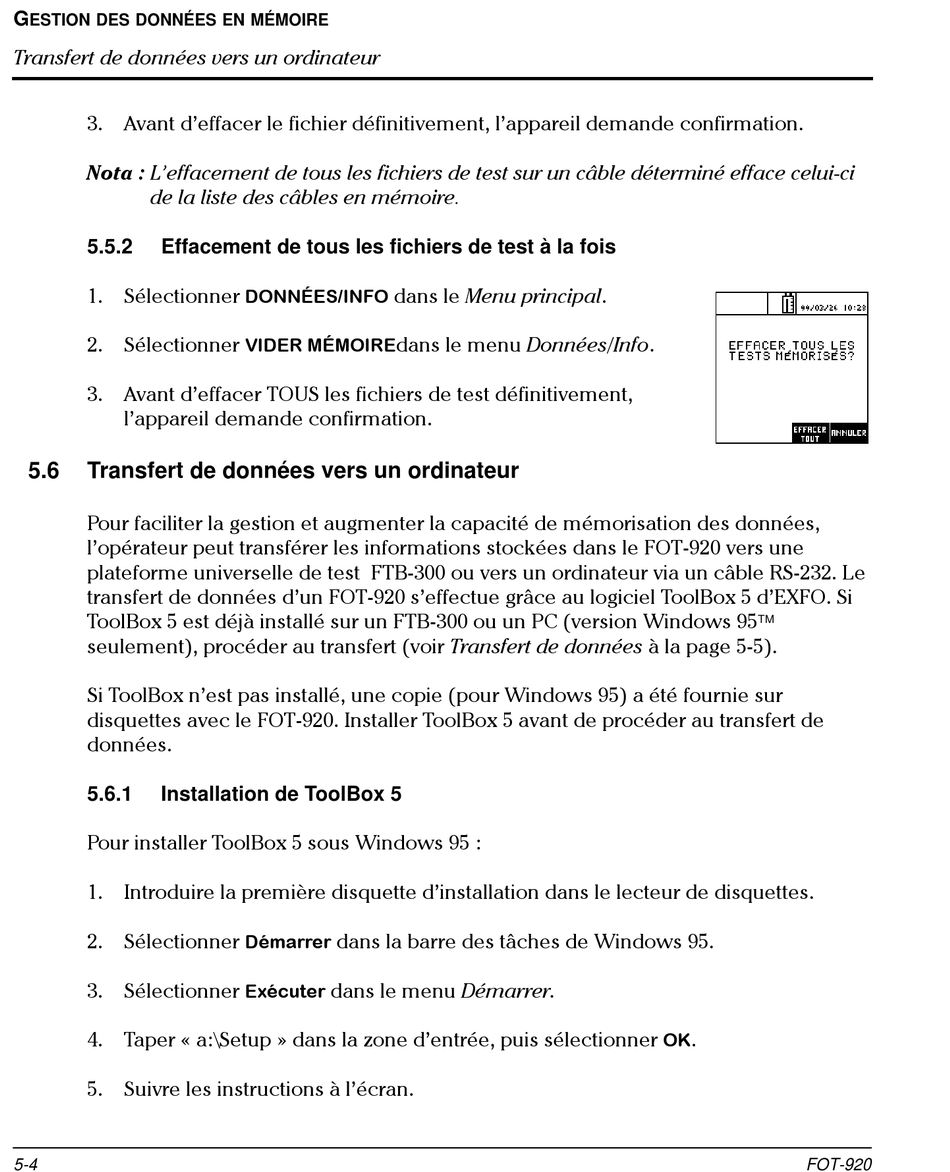 GESTION DES DONNÉES EN MÉMOIRE

Transfert de données vers un ordinateur

3. Avant d'effacer le fichier définitivement, l'appareil demande confirmation.

Nota : L'effacement de tous les fichiers de test sur un câble déterminé efface celui-ci de la liste des câbles en mémoire.

5.5.2 Effacement de tous les fichiers de test à la fois

1. Sélectionner DONNÉES/INFO dans le Menu principal.

2. Sélectionner VIDER MÉMOIREdans le menu Données/Info.

3. Avant d'effacer TOUS les fichiers de test définitivement, l'appareil demande confirmation.

99/03/26 10:28

EFFACER TOUS LES TESTS MÉMORISÉS?

EFFACER TOUT ANNULER

5.6 Transfert de données vers un ordinateur

Pour faciliter la gestion et augmenter la capacité de mémorisation des données, l'opérateur peut transférer les informations stockées dans le FOT-920 vers une plateforme universelle de test FTB-300 ou vers un ordinateur via un câble RS-232. Le transfert de données d'un FOT-920 s'effectue grâce au logiciel ToolBox 5 d'EXFO. Si ToolBox 5 est déjà installé sur un FTB-300 ou un PC (version Windows 95™ seulement), procéder au transfert (voir Transfert de données à la page 5-5).

Si ToolBox n'est pas installé, une copie (pour Windows 95) a été fournie sur disquettes avec le FOT-920. Installer ToolBox 5 avant de procéder au transfert de données.

5.6.1 Installation de ToolBox 5

Pour installer ToolBox 5 sous Windows 95 :

1. Introduire la première disquette d'installation dans le lecteur de disquettes.

2. Sélectionner Démarrer dans la barre des tâches de Windows 95.

3. Sélectionner Exécuter dans le menu Démarrer.

4. Taper « a:\Setup » dans la zone d'entrée, puis sélectionner OK.

5. Suivre les instructions à l'écran.

5-4

FOT-920